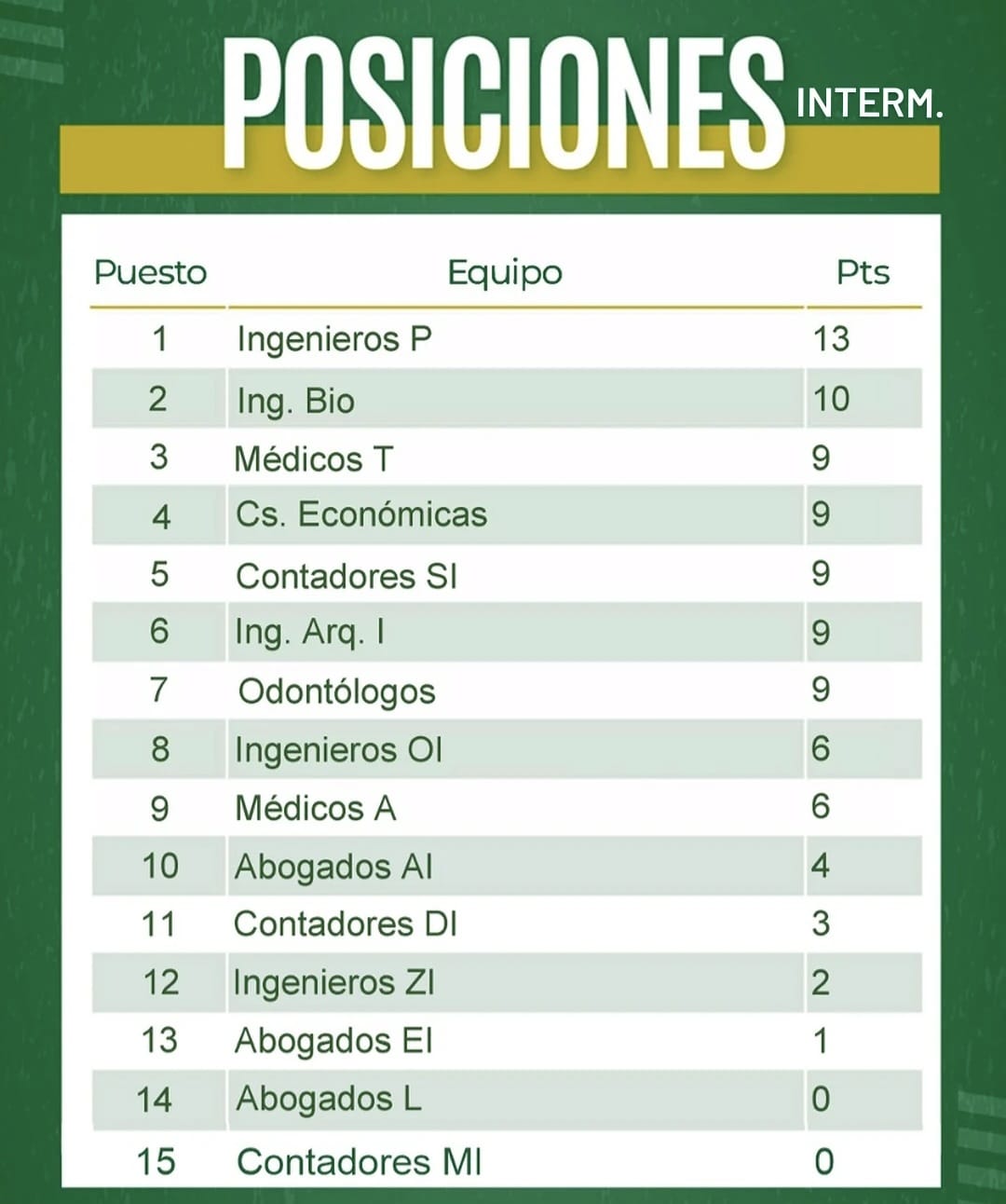 POSICIONES INTERM.

| Puesto | Equipo | Pts |
|---|---|---|
| 1 | Ingenieros P | 13 |
| 2 | Ing. Bio | 10 |
| 3 | Médicos T | 9 |
| 4 | Cs. Económicas | 9 |
| 5 | Contadores SI | 9 |
| 6 | Ing. Arq. I | 9 |
| 7 | Odontólogos | 9 |
| 8 | Ingenieros OI | 6 |
| 9 | Médicos A | 6 |
| 10 | Abogados AI | 4 |
| 11 | Contadores DI | 3 |
| 12 | Ingenieros ZI | 2 |
| 13 | Abogados EI | 1 |
| 14 | Abogados L | 0 |
| 15 | Contadores MI | 0 |